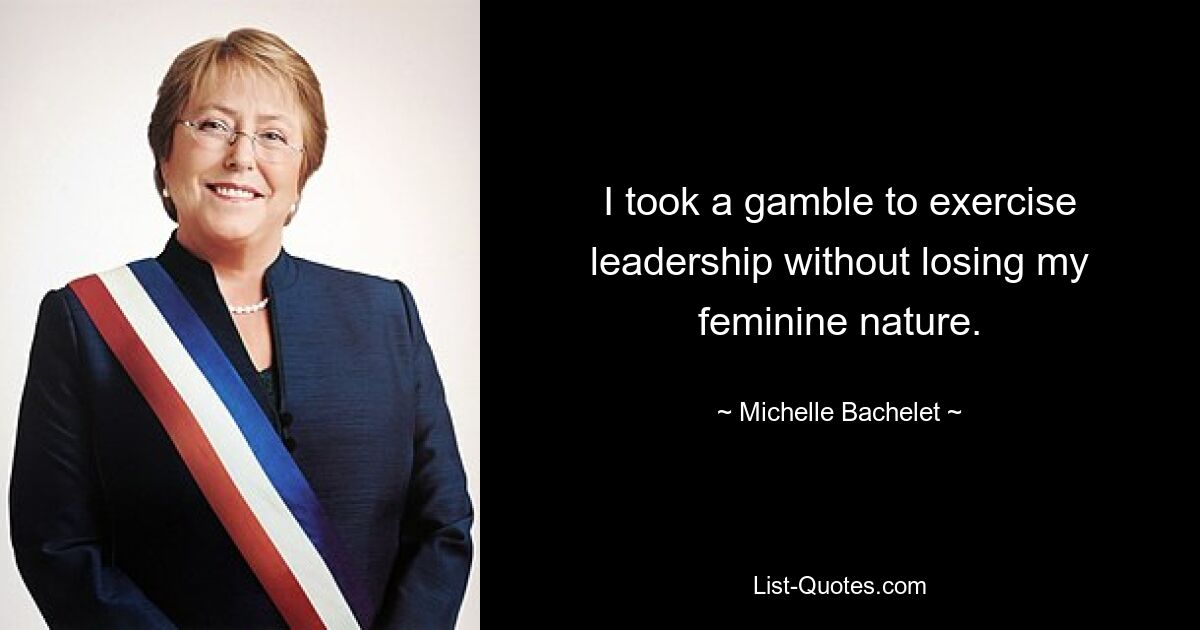 I took a gamble to exercise leadership without losing my feminine nature.

~ Michelle Bachelet ~

List-Quotes.com